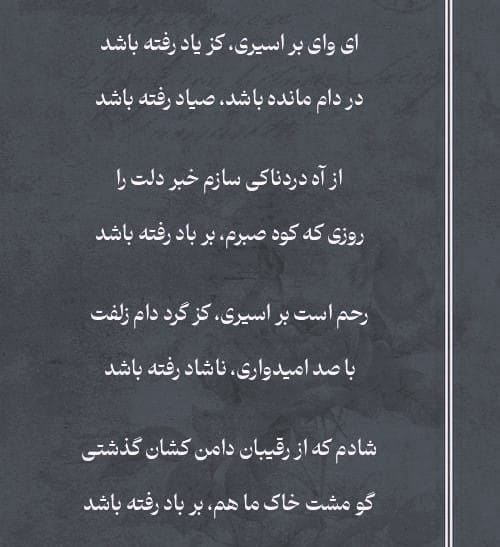 ای وای بر اسیری، کز یاد رفته باشد
در دام مانده باشد، صیاد رفته باشد

از آه دردناکی سازم خبر دلت را
روزی که کوه صبرم، بر باد رفته باشد

رحم است بر اسیری، کز گرد دام زلفت
با صد امیدواری، ناشاد رفته باشد

شادم که از رقیبان دامن کشان گذشتی
گو مشت خاک ما هم، بر باد رفته باشد